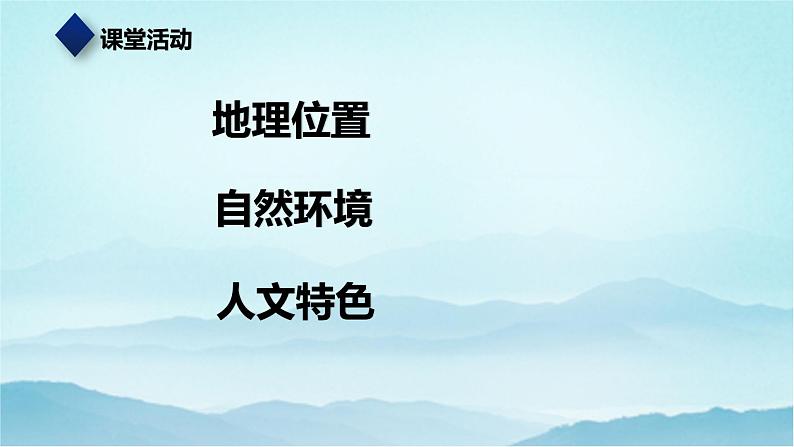 课堂活动

地理位置

自然环境

人文特色